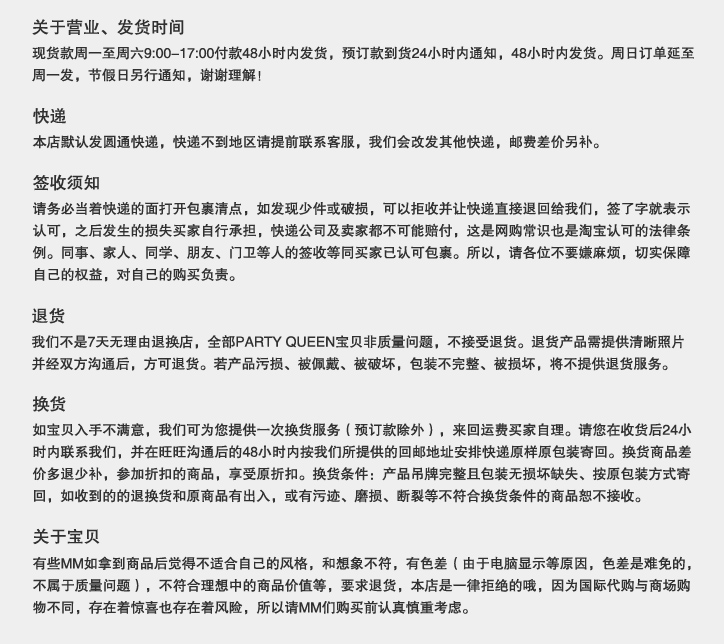 关于营业、发货时间
现货款周一至周六9:00–17:00付款48小时内发货，预订款到货24小时内通知，48小时内发货。周日订单延至周一发，节假日另行通知，谢谢理解！

快递
本店默认发圆通快递，快递不到地区请提前联系客服，我们会改发其他快递，邮费差价另补。

签收须知
请务必当着快递的面打开包裹清点，如发现少件或破损，可以拒收并让快递直接退回给我们，签了字就表示认可，之后发生的损失买家自行承担，快递公司及卖家都不可能赔付，这是网购常识也是淘宝认可的法律条例。同事、家人、同学、朋友、门卫等人的签收等同买家已认可包裹。所以，请各位不要嫌麻烦，切实保障自己的权益，对自己的购买负责。

退货
我们不是7天无理由退换店，全部PARTY QUEEN宝贝非质量问题，不接受退货。退货产品需提供清晰照片并经双方沟通后，方可退货。若产品污损、被佩戴、被破坏，包装不完整、被损坏，将不提供退货服务。

换货
如宝贝入手不满意，我们可为您提供一次换货服务（预订款除外），来回运费买家自理。请您在收货后24小时内联系我们，并在旺旺沟通后的48小时内按我们所提供的回邮地址安排快递原样原包装寄回。换货商品差价多退少补，参加折扣的商品，享受原折扣。换货条件：产品吊牌完整且包装无损坏缺失、按原包装方式寄回，如收到的的退换货和原商品有出入，或有污迹、磨损、断裂等不符合换货条件的商品恕不接收。

关于宝贝
有些MM如拿到商品后觉得不适合自己的风格，和想象不符，有色差（由于电脑显示等原因，色差是难免的，不属于质量问题），不符合理想中的商品价值等，要求退货，本店是一律拒绝的哦，因为国际代购与商场购物不同，存在着惊喜也存在着风险，所以请MM们购买前认真慎重考虑。